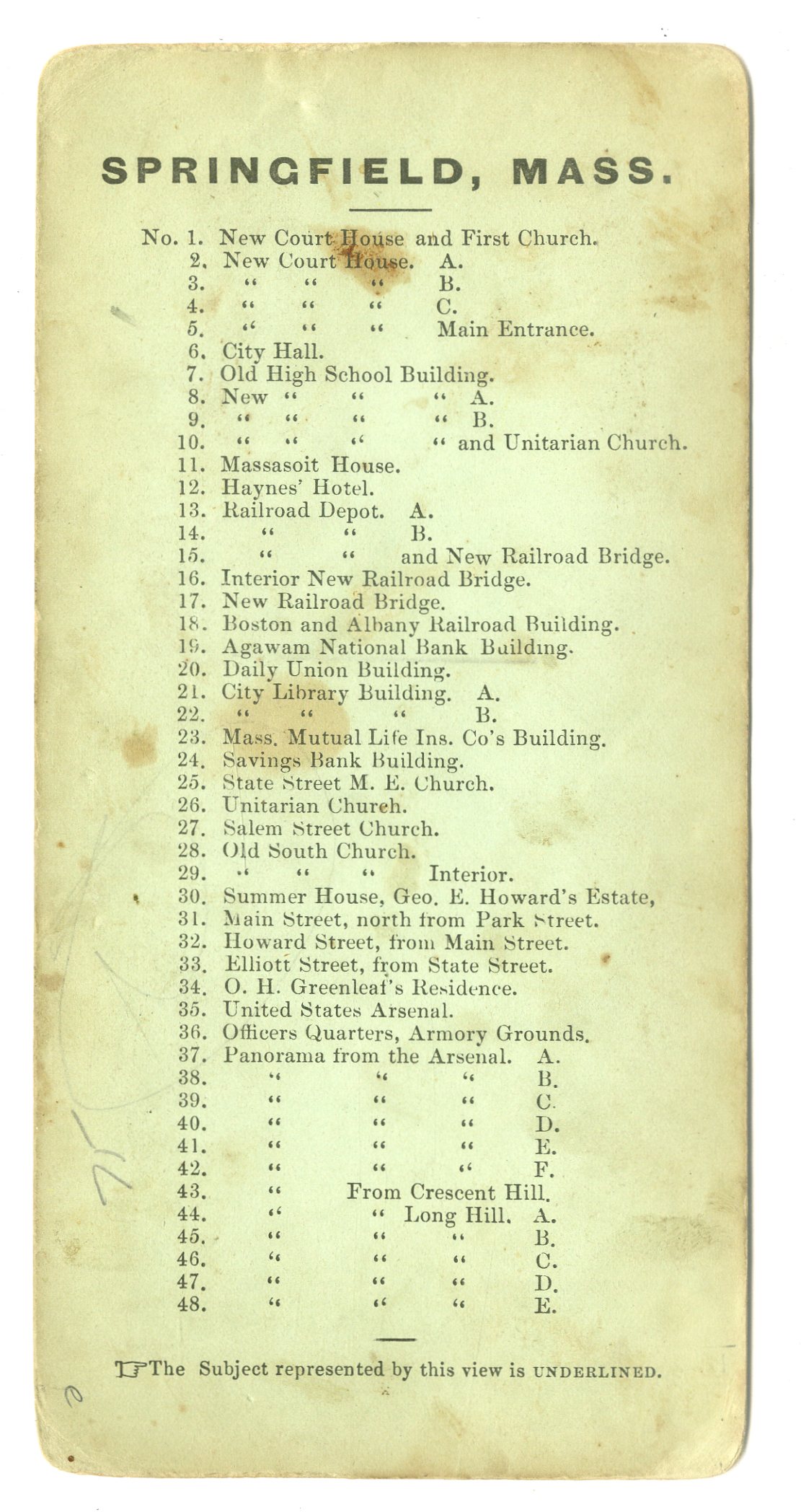 SPRINGFIELD, MASS.

No. 1. New Court House and First Church.
2. New Court House. A.
3. " " " B.
4. " " " C.
5. " " " Main Entrance.
6. City Hall.
7. Old High School Building.
8. New " " " A.
9. " " " " B.
10. " " " " and Unitarian Church.
11. Massasoit House.
12. Haynes' Hotel.
13. Railroad Depot. A.
14. " " B.
15. " " and New Railroad Bridge.
16. Interior New Railroad Bridge.
17. New Railroad Bridge.
18. Boston and Albany Railroad Building.
19. Agawam National Bank Building.
20. Daily Union Building.
21. City Library Building. A.
22. " " " B.
23. Mass. Mutual Life Ins. Co's Building.
24. Savings Bank Building.
25. State Street M. E. Church.
26. Unitarian Church.
27. Salem Street Church.
28. Old South Church.
29. " " " Interior.
30. Summer House, Geo. E. Howard's Estate,
31. Main Street, north from Park Street.
32. Howard Street, from Main Street.
33. Elliott Street, from State Street.
34. O. H. Greenleaf's Residence.
35. United States Arsenal.
36. Officers Quarters, Armory Grounds.
37. Panorama from the Arsenal. A.
38. " " " B.
39. " " " C.
40. " " " D.
41. " " " E.
42. " " " F.
43. " From Crescent Hill.
44. " " Long Hill. A.
45. " " " B.
46. " " " C.
47. " " " D.
48. " " " E.

☞The Subject represented by this view is UNDERLINED.